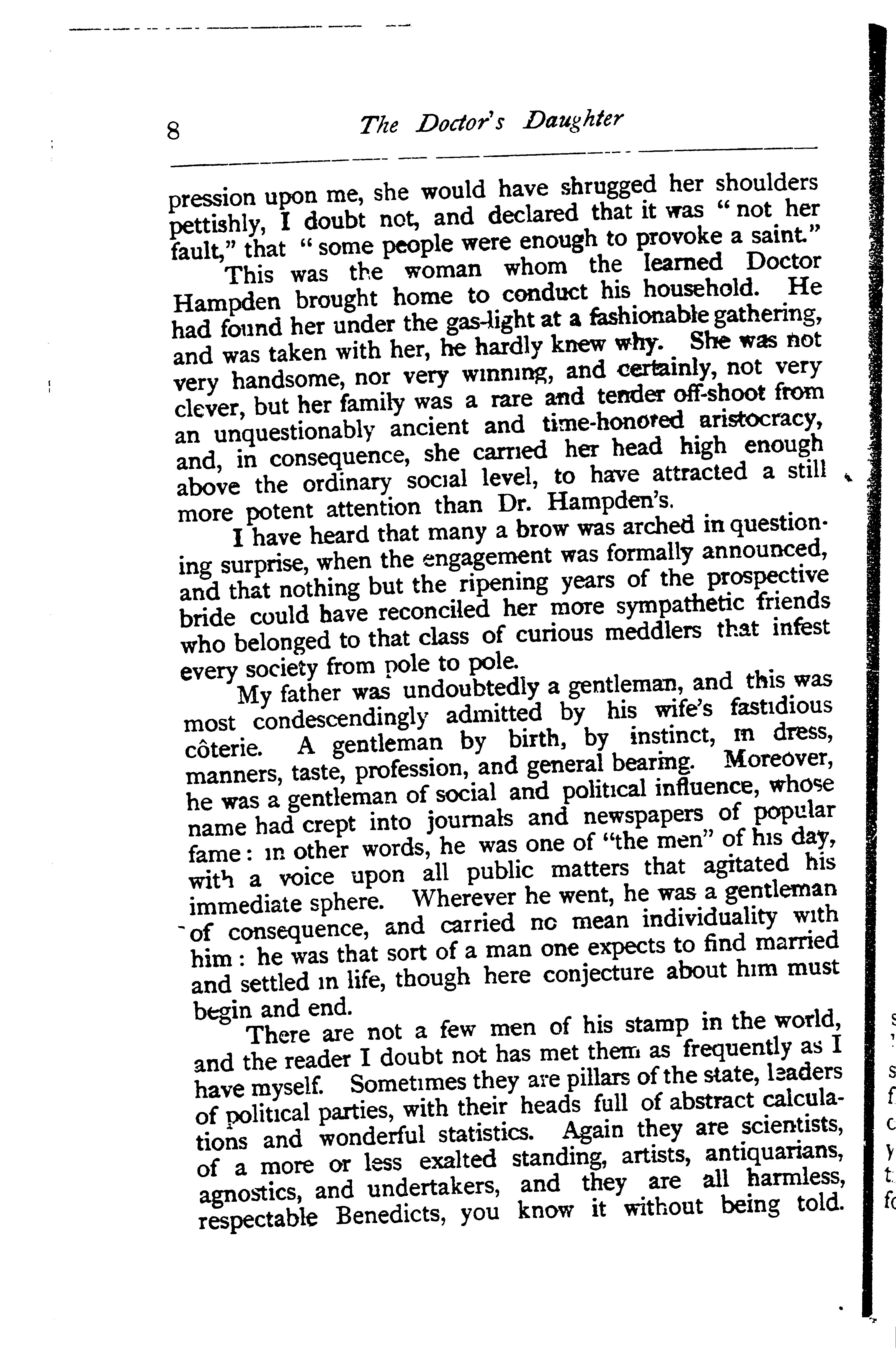 8 The Doctor's Daughter

pression upon me, she would have shrugged her shoulders pettishly, I doubt not, and declared that it was "not her fault," that "some people were enough to provoke a saint."

This was the woman whom the learned Doctor Hampden brought home to conduct his household. He had found her under the gas-light at a fashionable gathering, and was taken with her, he hardly knew why. She was not very handsome, nor very winning, and certainly, not very clever, but her family was a rare and tender off-shoot from an unquestionably ancient and time-honored aristocracy, and, in consequence, she carried her head high enough above the ordinary social level, to have attracted a still more potent attention than Dr. Hampden's.

I have heard that many a brow was arched in questioning surprise, when the engagement was formally announced, and that nothing but the ripening years of the prospective bride could have reconciled her more sympathetic friends who belonged to that class of curious meddlers that infest every society from pole to pole.

My father was undoubtedly a gentleman, and this was most condescendingly admitted by his wife's fastidious côterie. A gentleman by birth, by instinct, in dress, manners, taste, profession, and general bearing. Moreover, he was a gentleman of social and political influence, whose name had crept into journals and newspapers of popular fame: in other words, he was one of "the men" of his day, with a voice upon all public matters that agitated his immediate sphere. Wherever he went, he was a gentleman of consequence, and carried no mean individuality with him: he was that sort of a man one expects to find married and settled in life, though here conjecture about him must begin and end.

There are not a few men of his stamp in the world, and the reader I doubt not has met them as frequently as I have myself. Sometimes they are pillars of the state, leaders of political parties, with their heads full of abstract calculations and wonderful statistics. Again they are scientists, of a more or less exalted standing, artists, antiquarians, agnostics, and undertakers, and they are all harmless, respectable Benedicts, you know it without being told.